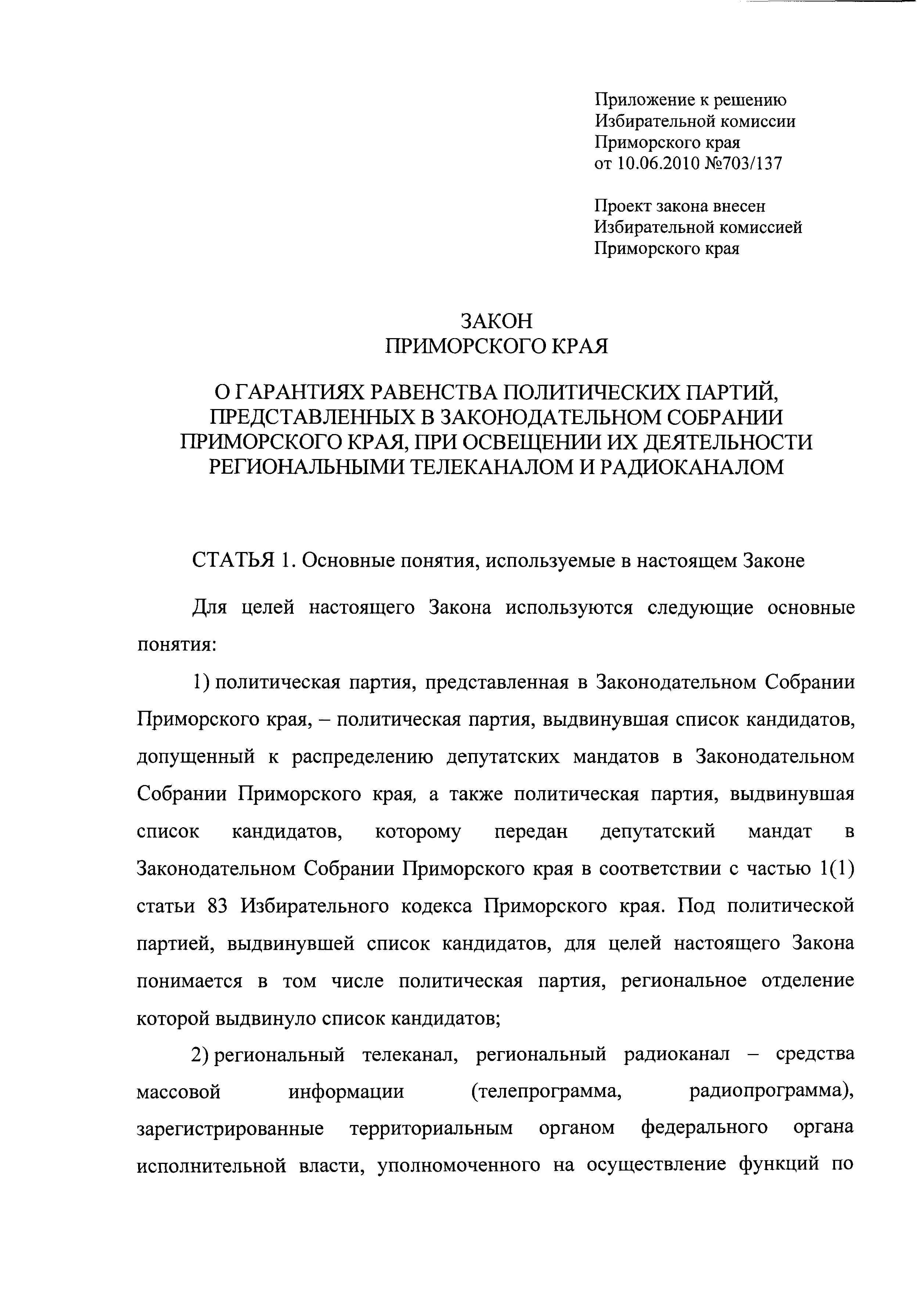 Приложение к решению
Избирательной комиссии
Приморского края
от 10.06.2010 №703/137

Проект закона внесен
Избирательной комиссией
Приморского края

ЗАКОН
ПРИМОРСКОГО КРАЯ

О ГАРАНТИЯХ РАВЕНСТВА ПОЛИТИЧЕСКИХ ПАРТИЙ, ПРЕДСТАВЛЕННЫХ В ЗАКОНОДАТЕЛЬНОМ СОБРАНИИ ПРИМОРСКОГО КРАЯ, ПРИ ОСВЕЩЕНИИ ИХ ДЕЯТЕЛЬНОСТИ РЕГИОНАЛЬНЫМИ ТЕЛЕКАНАЛОМ И РАДИОКАНАЛОМ

СТАТЬЯ 1. Основные понятия, используемые в настоящем Законе

Для целей настоящего Закона используются следующие основные понятия:

1) политическая партия, представленная в Законодательном Собрании Приморского края, – политическая партия, выдвинувшая список кандидатов, допущенный к распределению депутатских мандатов в Законодательном Собрании Приморского края, а также политическая партия, выдвинувшая список кандидатов, которому передан депутатский мандат в Законодательном Собрании Приморского края в соответствии с частью 1(1) статьи 83 Избирательного кодекса Приморского края. Под политической партией, выдвинувшей список кандидатов, для целей настоящего Закона понимается в том числе политическая партия, региональное отделение которой выдвинуло список кандидатов;

2) региональный телеканал, региональный радиоканал – средства массовой информации (телепрограмма, радиопрограмма), зарегистрированные территориальным органом федерального органа исполнительной власти, уполномоченного на осуществление функций по